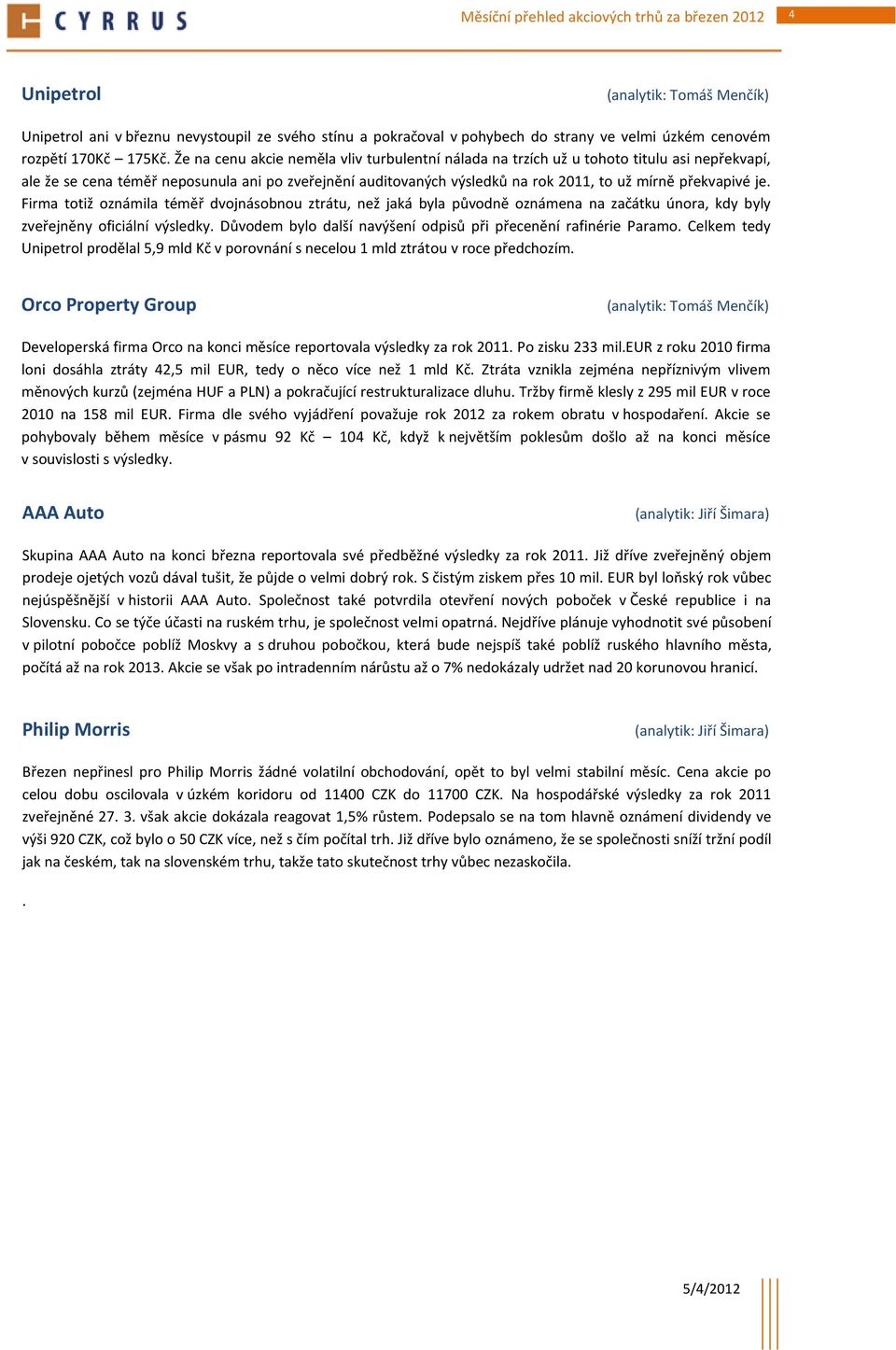 CYRRUS

Měsíční přehled akciových trhů za březen 2012

4

Unipetrol (analytik: Tomáš Menčík)

Unipetrol ani v březnu nevystoupil ze svého stínu a pokračoval v pohybech do strany ve velmi úzkém cenovém rozpětí 170Kč – 175Kč. Že na cenu akcie neměla vliv turbulentní nálada na trzích už u tohoto titulu asi nepřekvapí, ale že se cena téměř neposunula ani po zveřejnění auditovaných výsledků na rok 2011, to už mírně překvapivé je. Firma totiž oznámila téměř dvojnásobnou ztrátu, než jaká byla původně oznámena na začátku února, kdy byly zveřejněny oficiální výsledky. Důvodem bylo další navýšení odpisů při přecenění rafinérie Paramo. Celkem tedy Unipetrol prodělal 5,9 mld Kč v porovnání s necelou 1 mld ztrátou v roce předchozím.

Orco Property Group (analytik: Tomáš Menčík)

Developerská firma Orco na konci měsíce reportovala výsledky za rok 2011. Po zisku 233 mil.EUR z roku 2010 firma loni dosáhla ztráty 42,5 mil EUR, tedy o něco více než 1 mld Kč. Ztráta vznikla zejména nepříznivým vlivem měnových kurzů (zejména HUF a PLN) a pokračující restrukturalizace dluhu. Tržby firmě klesly z 295 mil EUR v roce 2010 na 158 mil EUR. Firma dle svého vyjádření považuje rok 2012 za rokem obratu v hospodaření. Akcie se pohybovaly během měsíce v pásmu 92 Kč – 104 Kč, když k největším poklesům došlo až na konci měsíce v souvislosti s výsledky.

AAA Auto (analytik: Jiří Šimara)

Skupina AAA Auto na konci března reportovala své předběžné výsledky za rok 2011. Již dříve zveřejněný objem prodeje ojetých vozů dával tušit, že půjde o velmi dobrý rok. S čistým ziskem přes 10 mil. EUR byl loňský rok vůbec nejúspěšnější v historii AAA Auto. Společnost také potvrdila otevření nových poboček v České republice i na Slovensku. Co se týče účasti na ruském trhu, je společnost velmi opatrná. Nejdříve plánuje vyhodnotit své působení v pilotní pobočce poblíž Moskvy a s druhou pobočkou, která bude nejspíš také poblíž ruského hlavního města, počítá až na rok 2013. Akcie se však po intradenním nárůstu až o 7% nedokázaly udržet nad 20 korunovou hranicí.

Philip Morris (analytik: Jiří Šimara)

Březen nepřinesl pro Philip Morris žádné volatilní obchodování, opět to byl velmi stabilní měsíc. Cena akcie po celou dobu oscilovala v úzkém koridoru od 11400 CZK do 11700 CZK. Na hospodářské výsledky za rok 2011 zveřejněné 27. 3. však akcie dokázala reagovat 1,5% růstem. Podepsalo se na tom hlavně oznámení dividendy ve výši 920 CZK, což bylo o 50 CZK více, než s čím počítal trh. Již dříve bylo oznámeno, že se společnosti sníží tržní podíl jak na českém, tak na slovenském trhu, takže tato skutečnost trhy vůbec nezaskočila.

.

5/4/2012